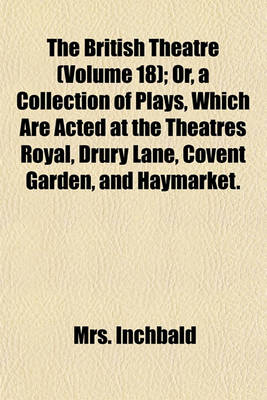 The British Theatre (Volume 18); Or, a Collection of Plays, Which Are Acted at the Theatres Royal, Drury Lane, Covent Garden, and Haymarket.

Mrs. Inchbald